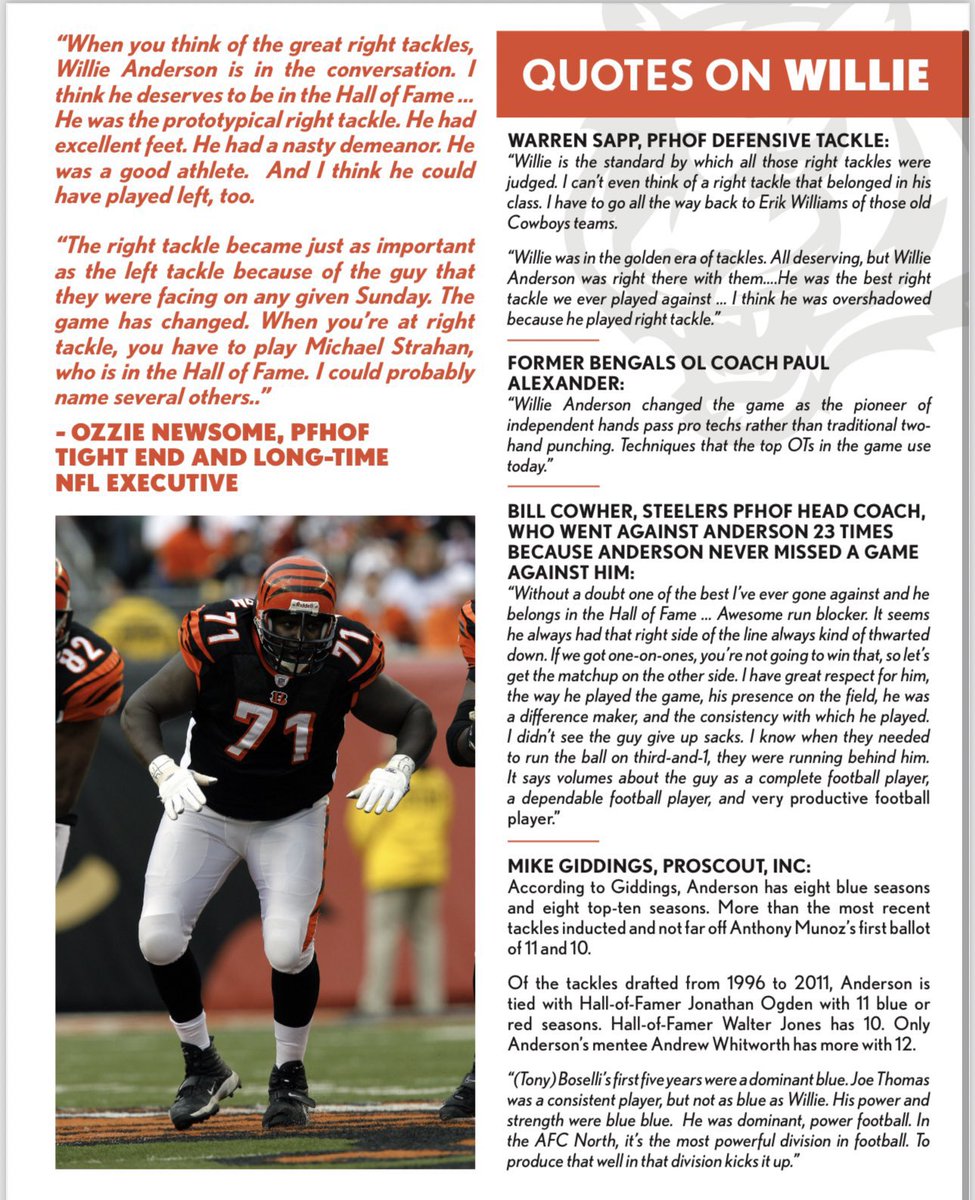 "When you think of the great right tackles, Willie Anderson is in the conversation. I think he deserves to be in the Hall of Fame ... He was the prototypical right tackle. He had excellent feet. He had a nasty demeanor. He was a good athlete. And I think he could have played left, too.

"The right tackle became just as important as the left tackle because of the guy that they were facing on any given Sunday. The game has changed. When you're at right tackle, you have to play Michael Strahan, who is in the Hall of Fame. I could probably name several others.."

- OZZIE NEWSOME, PFHOF TIGHT END AND LONG-TIME NFL EXECUTIVE

82

71

71

71

QUOTES ON WILLIE

WARREN SAPP, PFHOF DEFENSIVE TACKLE:
"Willie is the standard by which all those right tackles were judged. I can't even think of a right tackle that belonged in his class. I have to go all the way back to Erik Williams of those old Cowboys teams.

"Willie was in the golden era of tackles. All deserving, but Willie Anderson was right there with them....He was the best right tackle we ever played against ... I think he was overshadowed because he played right tackle."

FORMER BENGALS OL COACH PAUL ALEXANDER:
"Willie Anderson changed the game as the pioneer of independent hands pass pro techs rather than traditional two-hand punching. Techniques that the top OTs in the game use today."

BILL COWHER, STEELERS PFHOF HEAD COACH, WHO WENT AGAINST ANDERSON 23 TIMES BECAUSE ANDERSON NEVER MISSED A GAME AGAINST HIM:
"Without a doubt one of the best I've ever gone against and he belongs in the Hall of Fame ... Awesome run blocker. It seems he always had that right side of the line always kind of thwarted down. If we got one-on-ones, you're not going to win that, so let's get the matchup on the other side. I have great respect for him, the way he played the game, his presence on the field, he was a difference maker, and the consistency with which he played. I didn't see the guy give up sacks. I know when they needed to run the ball on third-and-1, they were running behind him. It says volumes about the guy as a complete football player, a dependable football player, and very productive football player."

MIKE GIDDINGS, PROSCOUT, INC:
According to Giddings, Anderson has eight blue seasons and eight top-ten seasons. More than the most recent tackles inducted and not far off Anthony Munoz's first ballot of 11 and 10.

Of the tackles drafted from 1996 to 2011, Anderson is tied with Hall-of-Famer Jonathan Ogden with 11 blue or red seasons. Hall-of-Famer Walter Jones has 10. Only Anderson's mentee Andrew Whitworth has more with 12.

"(Tony) Boselli's first five years were a dominant blue. Joe Thomas was a consistent player, but not as blue as Willie. His power and strength were blue blue. He was dominant, power football. In the AFC North, it's the most powerful division in football. To produce that well in that division kicks it up."